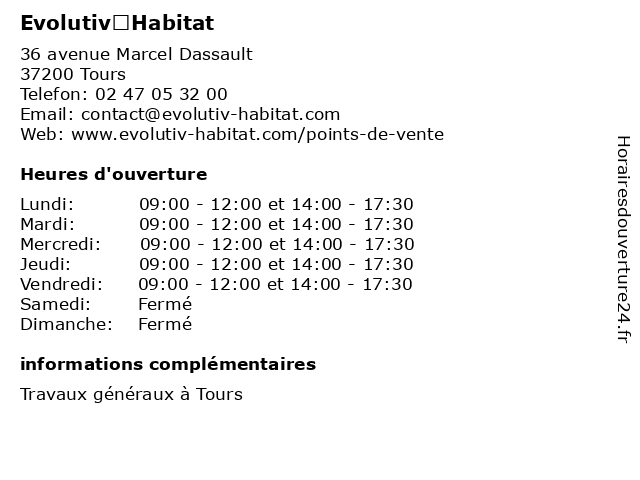 Evolutiv□Habitat

36 avenue Marcel Dassault
37200 Tours
Telefon: 02 47 05 32 00
Email: contact@evolutiv-habitat.com
Web: www.evolutiv-habitat.com/points-de-vente

Heures d'ouverture

| Lundi: | 09:00 - 12:00 et 14:00 - 17:30 |
|---|---|
| Mardi: | 09:00 - 12:00 et 14:00 - 17:30 |
| Mercredi: | 09:00 - 12:00 et 14:00 - 17:30 |
| Jeudi: | 09:00 - 12:00 et 14:00 - 17:30 |
| Vendredi: | 09:00 - 12:00 et 14:00 - 17:30 |
| Samedi: | Fermé |
| Dimanche: | Fermé |

informations complémentaires

Travaux généraux à Tours

Horairesdouverture24.fr